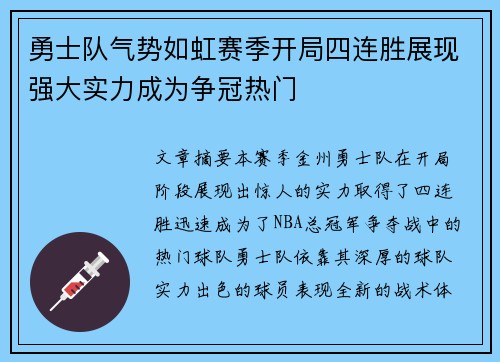 勇士队气势如虹赛季开局四连胜展现强大实力成为争冠热门

文章摘要本赛季金州勇士队在开局阶段展现出惊人的实力取得了四连胜迅速成为了NBA总冠军争夺战中的热门球队勇士队依靠其深厚的球队实力出色的球员表现全新的战术体